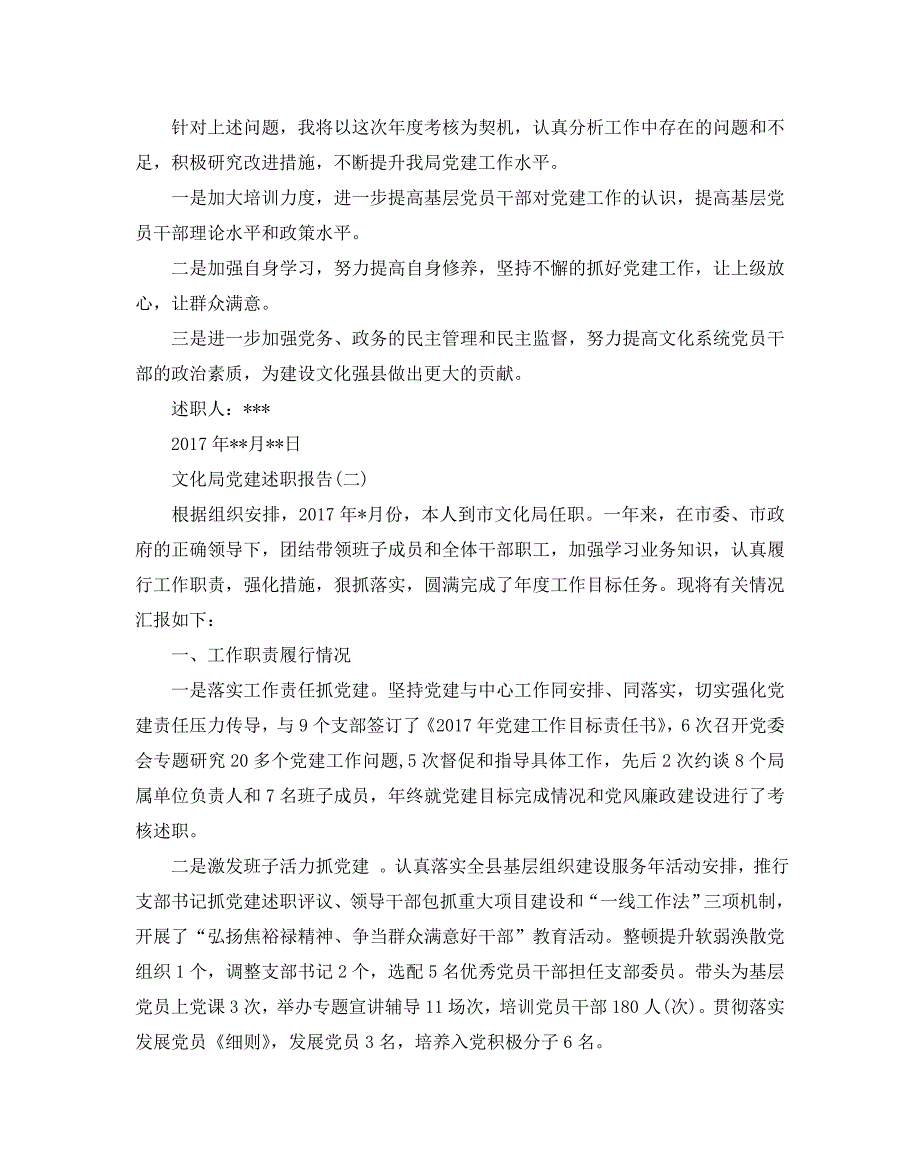 针对上述问题，我将以这次年度考核为契机，认真分析工作中存在的问题和不足，积极研究改进措施，不断提升我局党建工作水平。

一是加大培训力度，进一步提高基层党员干部对党建工作的认识，提高基层党员干部理论水平和政策水平。

二是加强自身学习，努力提高自身修养，坚持不懈的抓好党建工作，让上级放心，让群众满意。

三是进一步加强党务、政务的民主管理和民主监督，努力提高文化系统党员干部的政治素质，为建设文化强县做出更大的贡献。

述职人：***

2017年**月**日

文化局党建述职报告(二)

根据组织安排，2017年*月份，本人到市文化局任职。一年来，在市委、市政府的正确领导下，团结带领班子成员和全体干部职工，加强学习业务知识，认真履行工作职责，强化措施，狠抓落实，圆满完成了年度工作目标任务。现将有关情况汇报如下：

一、工作职责履行情况

一是落实工作责任抓党建。坚持党建与中心工作同安排、同落实，切实强化党建责任压力传导，与9个支部签订了《2017年党建工作目标责任书》，6次召开党委会专题研究20多个党建工作问题，5次督促和指导具体工作，先后2次约谈8个局属单位负责人和7名班子成员，年终就党建目标完成情况和党风廉政建设进行了考核述职。

二是激发班子活力抓党建 。认真落实全县基层组织建设服务年活动安排，推行支部书记抓党建述职评议、领导干部包抓重大项目建设和“一线工作法”三项机制，开展了“弘扬焦裕禄精神、争当群众满意好干部”教育活动。整顿提升软弱涣散党组织1个，调整支部书记2个，选配5名优秀党员干部担任支部委员。带头为基层党员上党课3次，举办专题宣讲辅导11场次，培训党员干部180人(次)。贯彻落实发展党员《细则》，发展党员3名，培养入党积极分子6名。